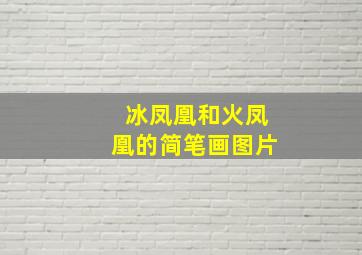 冰凤凰和火凤凰的简笔画图片